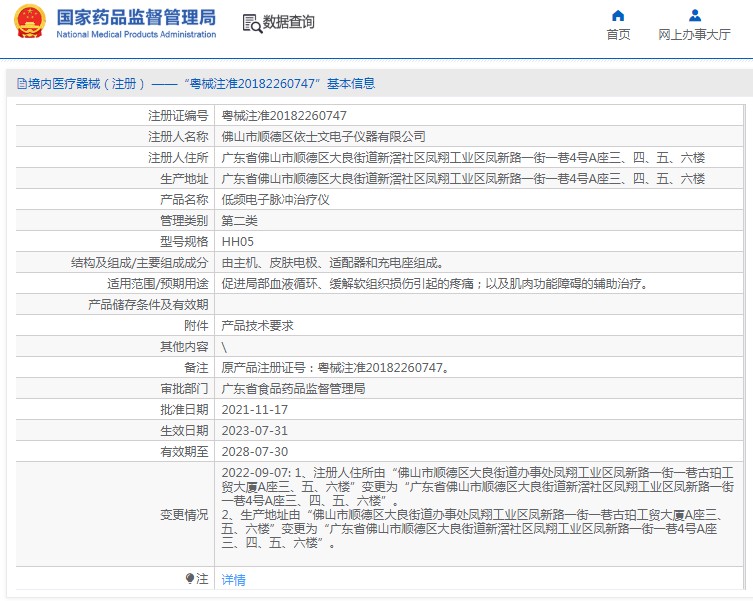 国家药品监督管理局
National Medical Products Administration

数据查询

首页

网上办事大厅

境内医疗器械（注册）——“粤械注准20182260747”基本信息

| | |
|---|---|
| 注册证编号 | 粤械注准20182260747 |
| 注册人名称 | 佛山市顺德区依士文电子仪器有限公司 |
| 注册人住所 | 广东省佛山市顺德区大良街道新滘社区凤翔工业区凤新路一街一巷4号A座三、四、五、六楼 |
| 生产地址 | 广东省佛山市顺德区大良街道新滘社区凤翔工业区凤新路一街一巷4号A座三、四、五、六楼 |
| 产品名称 | 低频电子脉冲治疗仪 |
| 管理类别 | 第二类 |
| 型号规格 | HH05 |
| 结构及组成/主要组成成分 | 由主机、皮肤电极、适配器和充电座组成。 |
| 适用范围/预期用途 | 促进局部血液循环、缓解软组织损伤引起的疼痛；以及肌肉功能障碍的辅助治疗。 |
| 产品储存条件及有效期 | |
| 附件 | 产品技术要求 |
| 其他内容 | \ |
| 备注 | 原产品注册证号：粤械注准20182260747。 |
| 审批部门 | 广东省食品药品监督管理局 |
| 批准日期 | 2021-11-17 |
| 生效日期 | 2023-07-31 |
| 有效期至 | 2028-07-30 |
| 变更情况 | 2022-09-07: 1、注册人住所由“佛山市顺德区大良街道办事处凤翔工业区凤新路一街一巷古珀工贸大厦A座三、五、六楼”变更为“广东省佛山市顺德区大良街道新滘社区凤翔工业区凤新路一街一巷4号A座三、四、五、六楼”。 2、生产地址由“佛山市顺德区大良街道办事处凤翔工业区凤新路一街一巷古珀工贸大厦A座三、五、六楼”变更为“广东省佛山市顺德区大良街道新滘社区凤翔工业区凤新路一街一巷4号A座三、四、五、六楼”。 |
| 注 | 详情 |